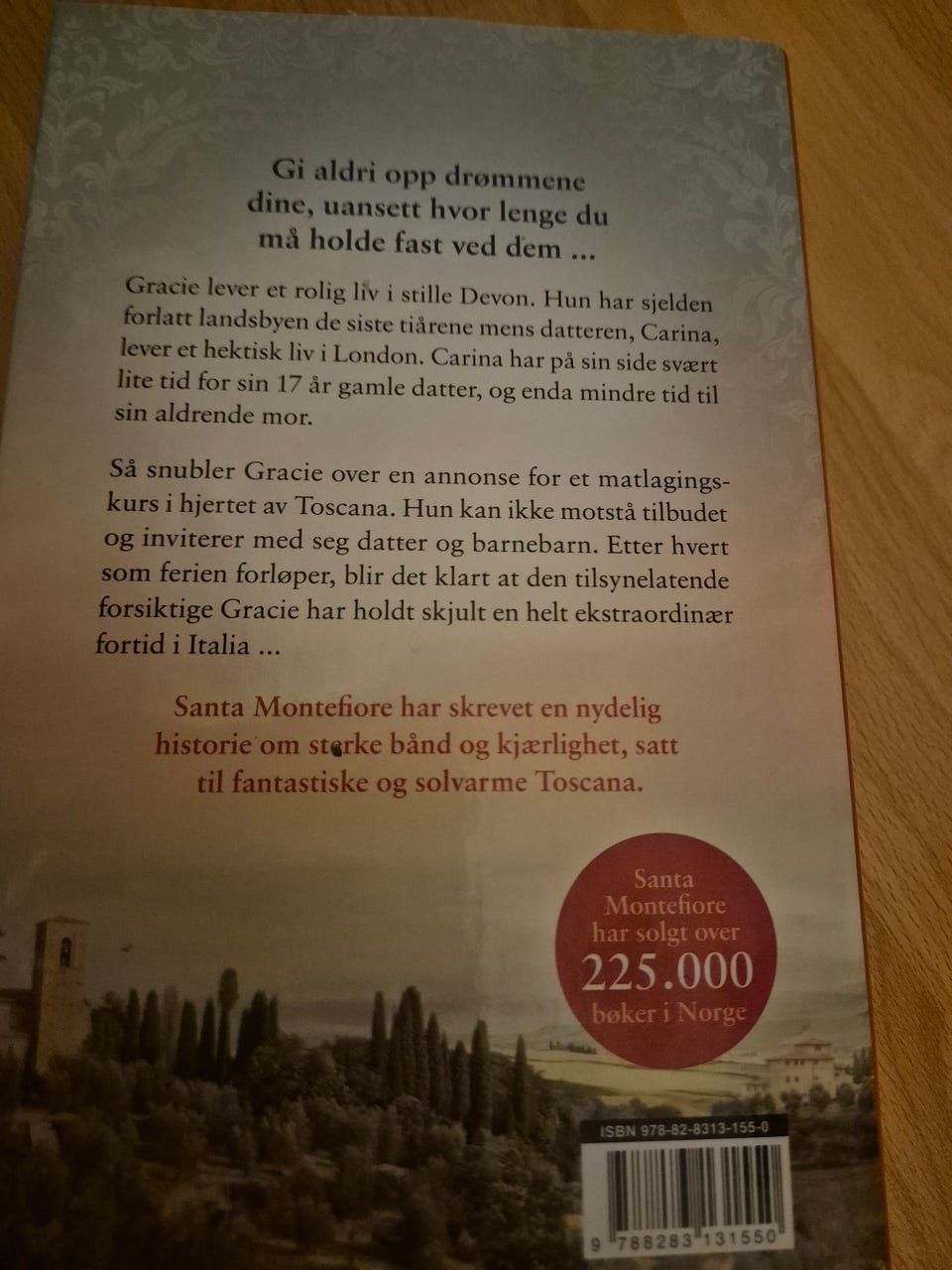 Gi aldri opp drømmene dine, uansett hvor lenge du må holde fast ved dem ...

Gracie lever et rolig liv i stille Devon. Hun har sjelden forlatt landsbyen de siste tiårene mens datteren, Carina, lever et hektisk liv i London. Carina har på sin side svært lite tid for sin 17 år gamle datter, og enda mindre tid til sin aldrende mor.

Så snubler Gracie over en annonse for et matlagingskurs i hjertet av Toscana. Hun kan ikke motstå tilbudet og inviterer med seg datter og barnebarn. Etter hvert som ferien forløper, blir det klart at den tilsynelatende forsiktige Gracie har holdt skjult en helt ekstraordinær fortid i Italia ...

Santa Montefiore har skrevet en nydelig historie om sterke bånd og kjærlighet, satt til fantastiske og solvarme Toscana.

Santa Montefiore har solgt over 225.000 bøker i Norge

ISBN 978-82-8313-155-0

9 788283 131550